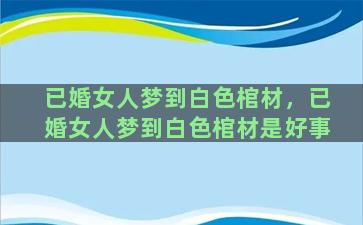 已婚女人梦到白色棺材，已婚女人梦到白色棺材是好事